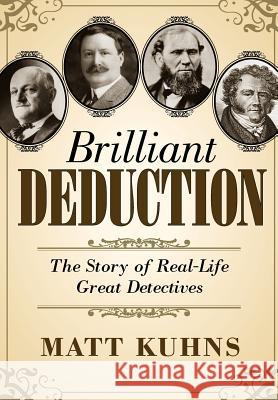 Brilliant
DEDUCTION

The Story of Real-Life
Great Detectives

MATT KUHNS

Kraina Książek